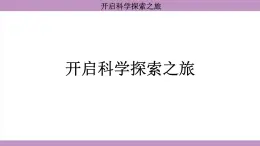 开启科学探索之旅

开启科学探索之旅